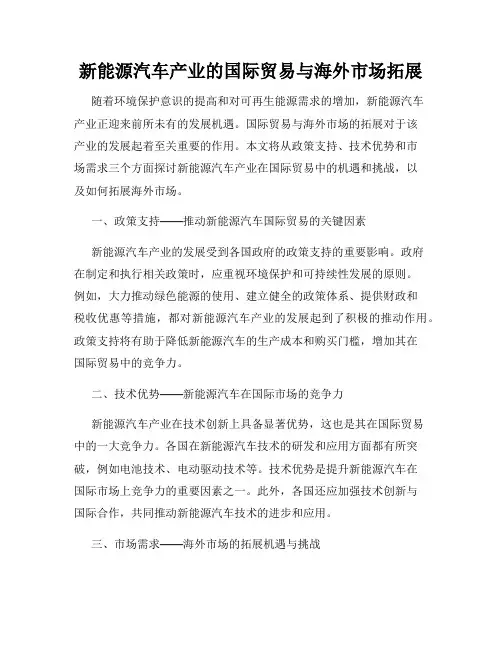 新能源汽车产业的国际贸易与海外市场拓展

随着环境保护意识的提高和对可再生能源需求的增加，新能源汽车产业正迎来前所未有的发展机遇。国际贸易与海外市场的拓展对于该产业的发展起着至关重要的作用。本文将从政策支持、技术优势和市场需求三个方面探讨新能源汽车产业在国际贸易中的机遇和挑战，以及如何拓展海外市场。

一、政策支持——推动新能源汽车国际贸易的关键因素

新能源汽车产业的发展受到各国政府的政策支持的重要影响。政府在制定和执行相关政策时，应重视环境保护和可持续性发展的原则。例如，大力推动绿色能源的使用、建立健全的政策体系、提供财政和税收优惠等措施，都对新能源汽车产业的发展起到了积极的推动作用。政策支持将有助于降低新能源汽车的生产成本和购买门槛，增加其在国际贸易中的竞争力。

二、技术优势——新能源汽车在国际市场的竞争力

新能源汽车产业在技术创新上具备显著优势，这也是其在国际贸易中的一大竞争力。各国在新能源汽车技术的研发和应用方面都有所突破，例如电池技术、电动驱动技术等。技术优势是提升新能源汽车在国际市场上竞争力的重要因素之一。此外，各国还应加强技术创新与国际合作，共同推动新能源汽车技术的进步和应用。

三、市场需求——海外市场的拓展机遇与挑战